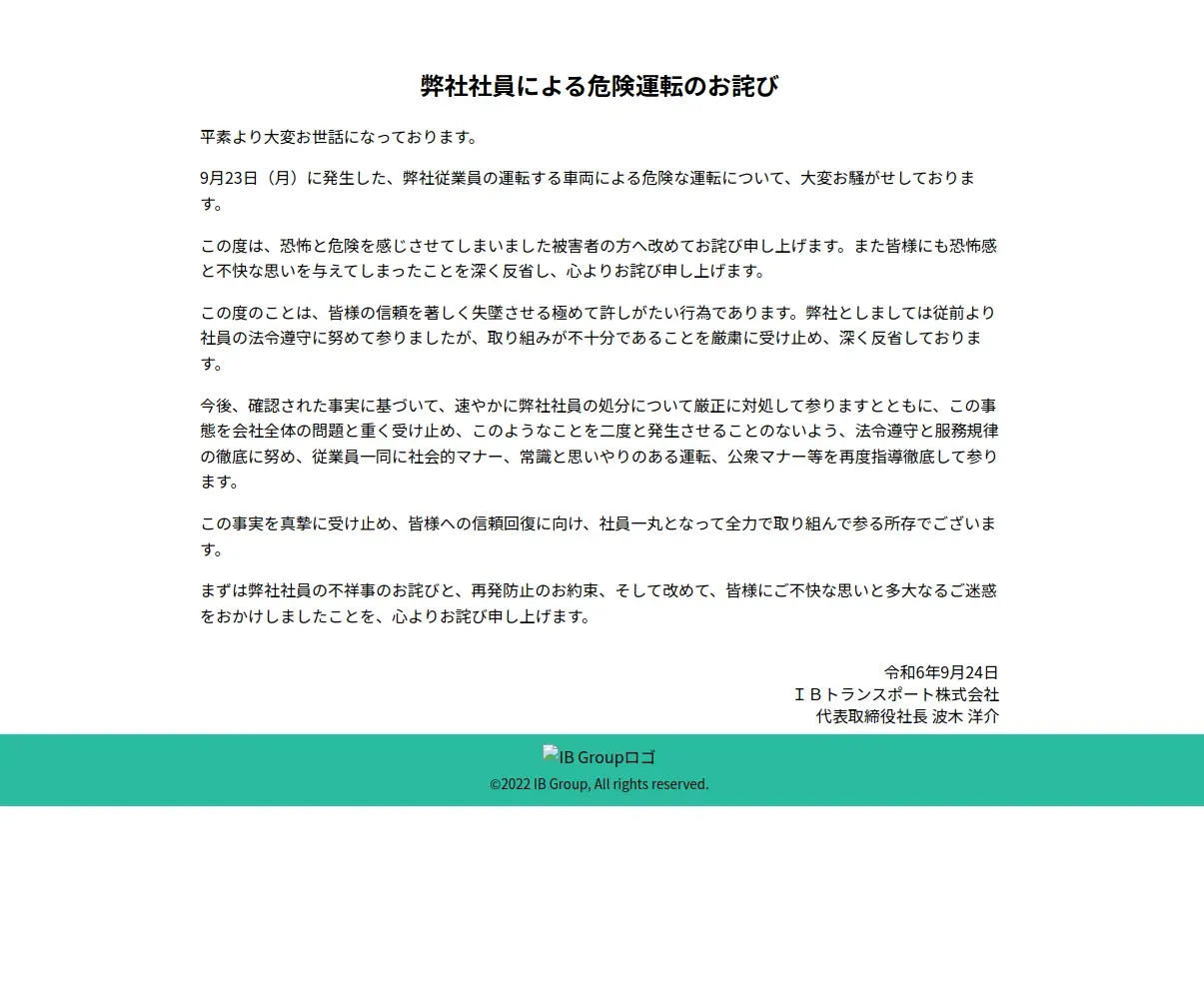 弊社社員による危険運転のお詫び

平素より大変お世話になっております。

9月23日（月）に発生した、弊社従業員の運転する車両による危険な運転について、大変お騒がせしております。

この度は、恐怖と危険を感じさせてしまいました被害者の方へ改めてお詫び申し上げます。また皆様にも恐怖感と不快な思いを与えてしまったことを深く反省し、心よりお詫び申し上げます。

この度のことは、皆様の信頼を著しく失墜させる極めて許しがたい行為であります。弊社としましては従前より社員の法令遵守に努めて参りましたが、取り組みが不十分であることを厳粛に受け止め、深く反省しております。

今後、確認された事実に基づいて、速やかに弊社社員の処分について厳正に対処して参りますとともに、この事態を会社全体の問題と重く受け止め、このようなことを二度と発生させることのないよう、法令遵守と服務規律の徹底に努め、従業員一同に社会的マナー、常識と思いやりのある運転、公衆マナー等を再度指導徹底して参ります。

この事実を真摯に受け止め、皆様への信頼回復に向け、社員一丸となって全力で取り組んで参る所存でございます。

まずは弊社社員の不祥事のお詫びと、再発防止のお約束、そして改めて、皆様にご不快な思いと多大なるご迷惑をおかけしましたことを、心よりお詫び申し上げます。

令和6年9月24日
ＩＢトランスポート株式会社
代表取締役社長 波木 洋介

IB Groupロゴ
©2022 IB Group, All rights reserved.